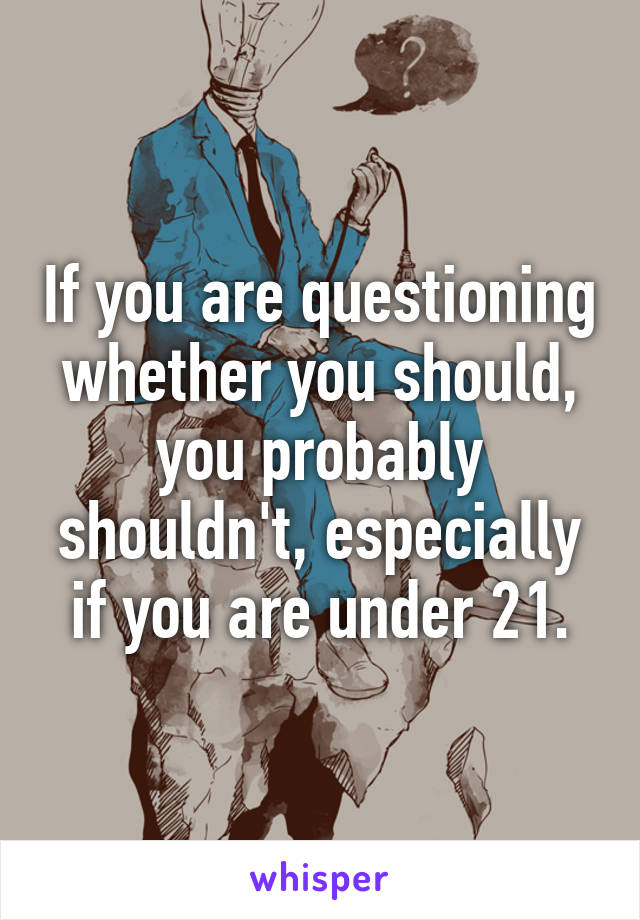 ?

If you are questioning whether you should, you probably shouldn't, especially if you are under 21.

whisper